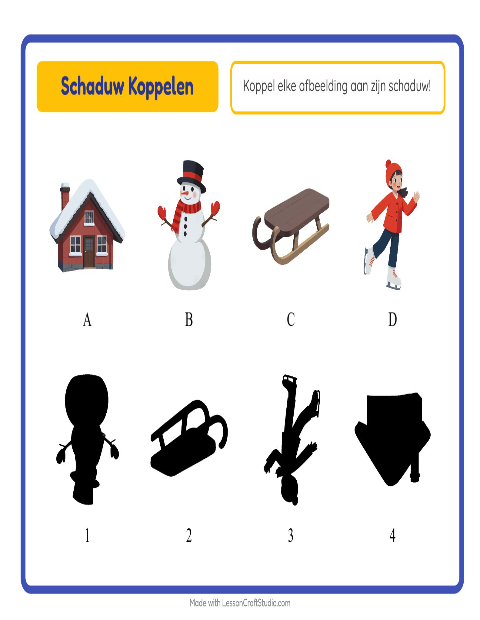 Schaduw Koppelen

Koppel elke afbeelding aan zijn schaduw!

A B C D

1 2 3 4

Made with LessonCraftStudio.com